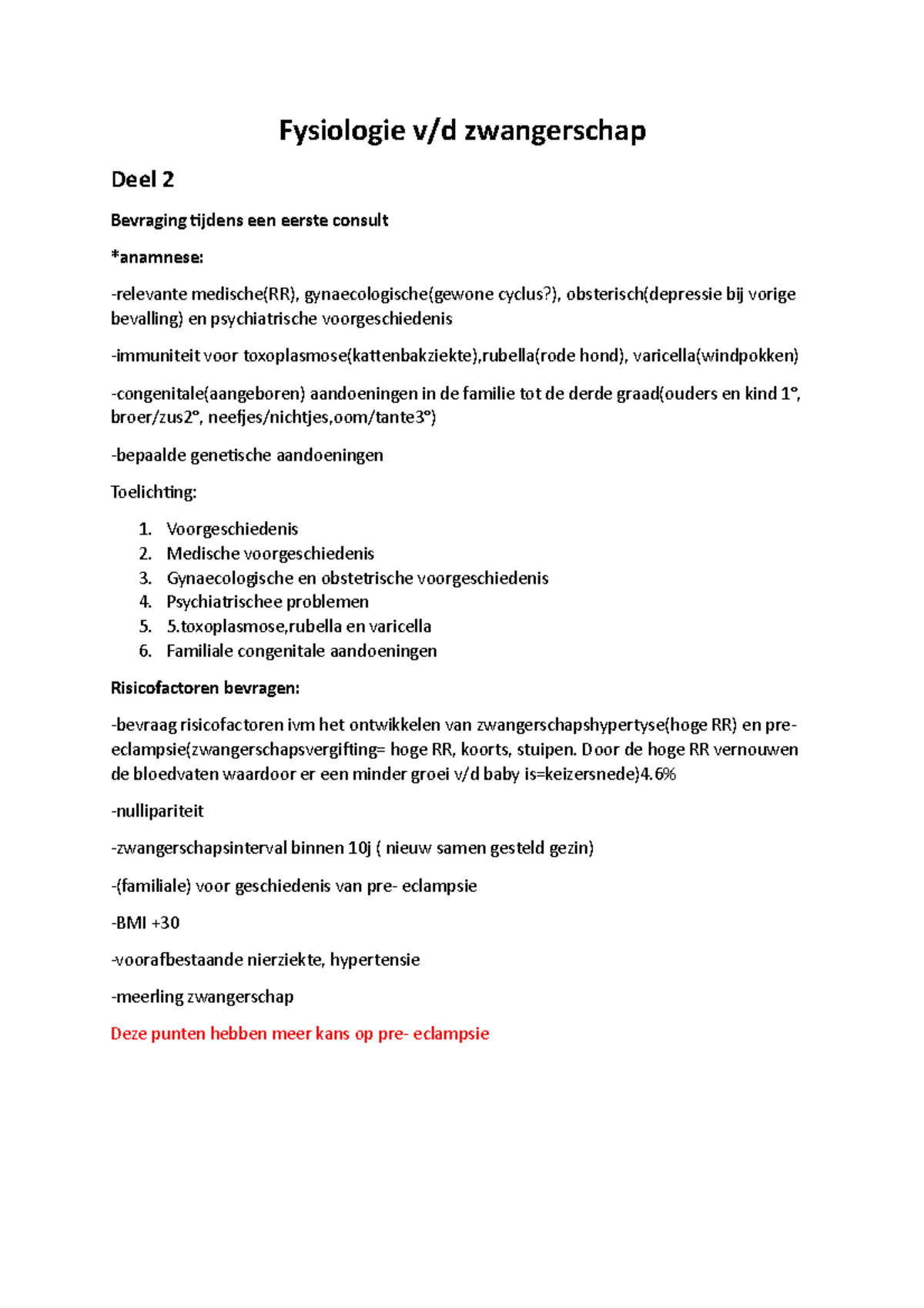 Fysiologie v/d zwangerschap

Deel 2

Bevraging tijdens een eerste consult

*anamnese:

-relevante medische(RR), gynaecologische(gewone cyclus?), obsterisch(depressie bij vorige bevalling) en psychiatrische voorgeschiedenis

-immuniteit voor toxoplasmose(kattenbakziekte),rubella(rode hond), varicella(windpokken)

-congenitale(aangeboren) aandoeningen in de familie tot de derde graad(ouders en kind 1°, broer/zus2°, neefjes/nichtjes,oom/tante3°)

-bepaalde genetische aandoeningen

Toelichting:

1. Voorgeschiedenis
2. Medische voorgeschiedenis
3. Gynaecologische en obstetrische voorgeschiedenis
4. Psychiatrischee problemen
5. 5.toxoplasmose,rubella en varicella
6. Familiale congenitale aandoeningen

Risicofactoren bevragen:

-bevraag risicofactoren ivm het ontwikkelen van zwangerschapshypertyse(hoge RR) en pre-eclampsie(zwangerschapsvergifting= hoge RR, koorts, stuipen. Door de hoge RR vernouwen de bloedvaten waardoor er een minder groei v/d baby is=keizersnede)4.6%

-nullipariteit

-zwangerschapsinterval binnen 10j ( nieuw samen gesteld gezin)

-(familiale) voor geschiedenis van pre- eclampsie

-BMI +30

-voorafbestaande nierziekte, hypertensie

-meerling zwangerschap

Deze punten hebben meer kans op pre- eclampsie